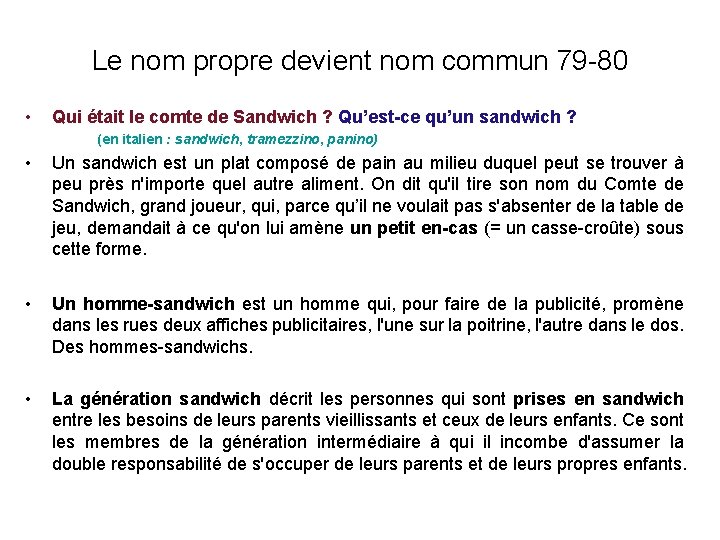 Le nom propre devient nom commun 79-80

• Qui était le comte de Sandwich ? Qu'est-ce qu'un sandwich ?
(en italien : sandwich, tramezzino, panino)

• Un sandwich est un plat composé de pain au milieu duquel peut se trouver à peu près n'importe quel autre aliment. On dit qu'il tire son nom du Comte de Sandwich, grand joueur, qui, parce qu'il ne voulait pas s'absenter de la table de jeu, demandait à ce qu'on lui amène un petit en-cas (= un casse-croûte) sous cette forme.

• Un homme-sandwich est un homme qui, pour faire de la publicité, promène dans les rues deux affiches publicitaires, l'une sur la poitrine, l'autre dans le dos. Des hommes-sandwichs.

• La génération sandwich décrit les personnes qui sont prises en sandwich entre les besoins de leurs parents vieillissants et ceux de leurs enfants. Ce sont les membres de la génération intermédiaire à qui il incombe d'assumer la double responsabilité de s'occuper de leurs parents et de leurs propres enfants.